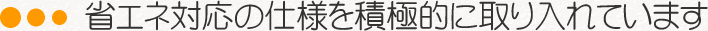 省エネ対応の仕様を積極的に取り入れています